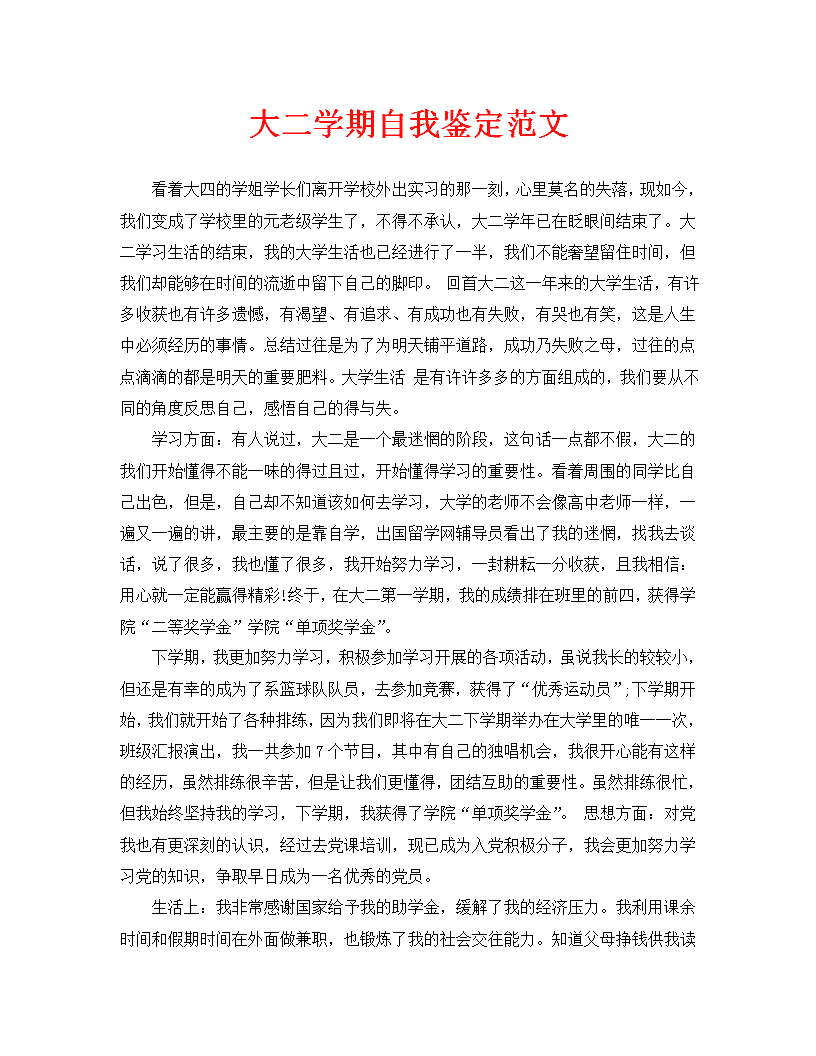 大二学期自我鉴定范文

看着大四的学姐学长们离开学校外出实习的那一刻，心里莫名的失落，现如今，我们变成了学校里的元老级学生了，不得不承认，大二学年已在眨眼间结束了。大二学习生活的结束，我的大学生活也已经进行了一半，我们不能奢望留住时间，但我们却能够在时间的流逝中留下自己的脚印。 回首大二这一年来的大学生活，有许多收获也有许多遗憾，有渴望、有追求、有成功也有失败，有哭也有笑，这是人生中必须经历的事情。总结过往是为了为明天铺平道路，成功乃失败之母，过往的点点滴滴的都是明天的重要肥料。大学生活 是有许许多多的方面组成的，我们要从不同的角度反思自己，感悟自己的得与失。

学习方面：有人说过，大二是一个最迷惘的阶段，这句话一点都不假，大二的我们开始懂得不能一味的得过且过，开始懂得学习的重要性。看着周围的同学比自己出色，但是，自己却不知道该如何去学习，大学的老师不会像高中老师一样，一遍又一遍的讲，最主要的是靠自学，出国留学网辅导员看出了我的迷惘，找我去谈话，说了很多，我也懂了很多，我开始努力学习，一封耕耘一分收获，且我相信：用心就一定能赢得精彩!终于，在大二第一学期，我的成绩排在班里的前四，获得学院“二等奖学金”学院“单项奖学金”。

下学期，我更加努力学习，积极参加学习开展的各项活动，虽说我长的较较小，但还是有幸的成为了系篮球队队员，去参加竞赛，获得了“优秀运动员”;下学期开始，我们就开始了各种排练，因为我们即将在大二下学期举办在大学里的唯一一次，班级汇报演出，我一共参加7个节目，其中有自己的独唱机会，我很开心能有这样的经历，虽然排练很辛苦，但是让我们更懂得，团结互助的重要性。虽然排练很忙，但我始终坚持我的学习，下学期，我获得了学院“单项奖学金”。 思想方面：对党我也有更深刻的认识，经过去党课培训，现已成为入党积极分子，我会更加努力学习党的知识，争取早日成为一名优秀的党员。

生活上：我非常感谢国家给予我的助学金，缓解了我的经济压力。我利用课余时间和假期时间在外面做兼职，也锻炼了我的社会交往能力。知道父母挣钱供我读